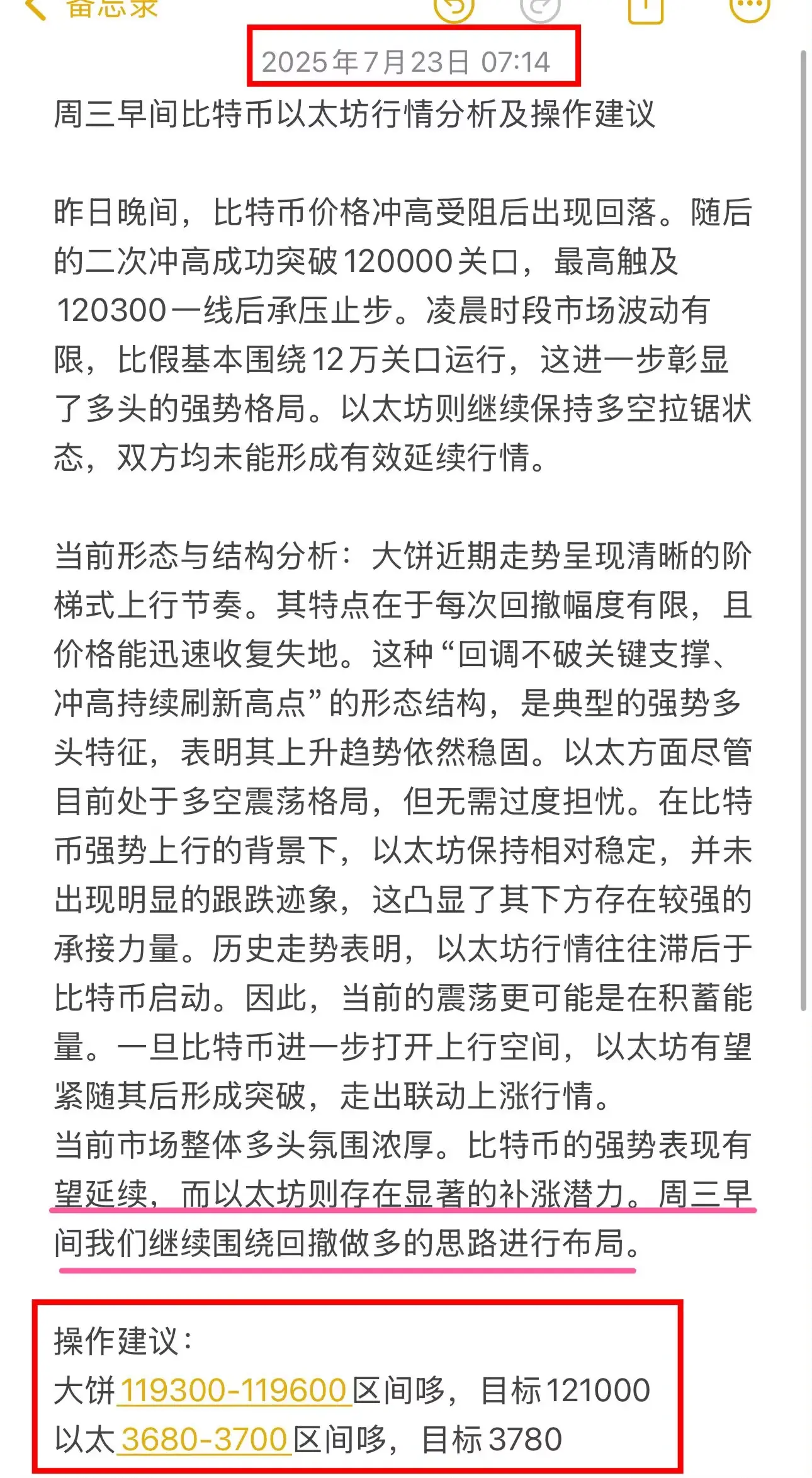 备忘录

2025年7月23日 07:14

周三早间比特币以太坊行情分析及操作建议

昨日晚间，比特币价格冲高受阻后出现回落。随后的二次冲高成功突破120000关口，最高触及120300一线后承压止步。凌晨时段市场波动有限，比假基本围绕12万关口运行，这进一步彰显了多头的强势格局。以太坊则继续保持多空拉锯状态，双方均未能形成有效延续行情。

当前形态与结构分析：大饼近期走势呈现清晰的阶梯式上行节奏。其特点在于每次回撤幅度有限，且价格能迅速收复失地。这种“回调不破关键支撑、冲高持续刷新高点”的形态结构，是典型的强势多头特征，表明其上升趋势依然稳固。以太方面尽管目前处于多空震荡格局，但无需过度担忧。在比特币强势上行的背景下，以太坊保持相对稳定，并未出现明显的跟跌迹象，这凸显了其下方存在较强的承接力量。历史走势表明，以太坊行情往往滞后于比特币启动。因此，当前的震荡更可能是在积蓄能量。一旦比特币进一步打开上行空间，以太坊有望紧随其后形成突破，走出联动上涨行情。
当前市场整体多头氛围浓厚。比特币的强势表现有望延续，而以太坊则存在显著的补涨潜力。周三早间我们继续围绕回撤做多的思路进行布局。

操作建议：
大饼119300-119600区间哆，目标121000
以太3680-3700区间哆，目标3780